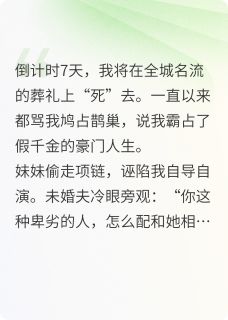 倒计时7天，我将在全城名流的葬礼上“死”去。一直以来都骂我鸠占鹊巢，说我霸占了假千金的豪门人生。
妹妹偷走项链，诬陷我自导自演。未婚夫冷眼旁观：“你这种卑劣的人，怎么配和她相…